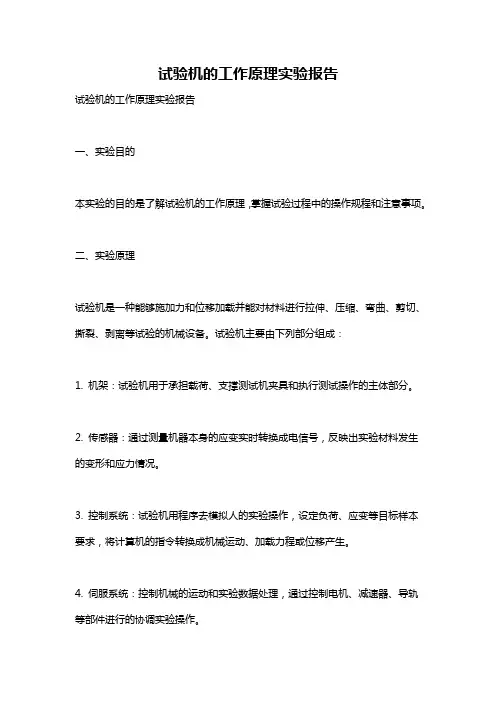 试验机的工作原理实验报告

试验机的工作原理实验报告

一、实验目的

本实验的目的是了解试验机的工作原理，掌握试验过程中的操作规程和注意事项。

二、实验原理

试验机是一种能够施加力和位移加载并能对材料进行拉伸、压缩、弯曲、剪切、撕裂、剥离等试验的机械设备。试验机主要由下列部分组成：

1. 机架：试验机用于承担载荷、支撑测试机夹具和执行测试操作的主体部分。

2. 传感器：通过测量机器本身的应变实时转换成电信号，反映出实验材料发生的变形和应力情况。

3. 控制系统：试验机用程序去模拟人的实验操作，设定负荷、应变等目标样本要求，将计算机的指令转换成机械运动、加载力程或位移产生。

4. 伺服系统：控制机械的运动和实验数据处理，通过控制电机、减速器、导轨等部件进行的协调实验操作。